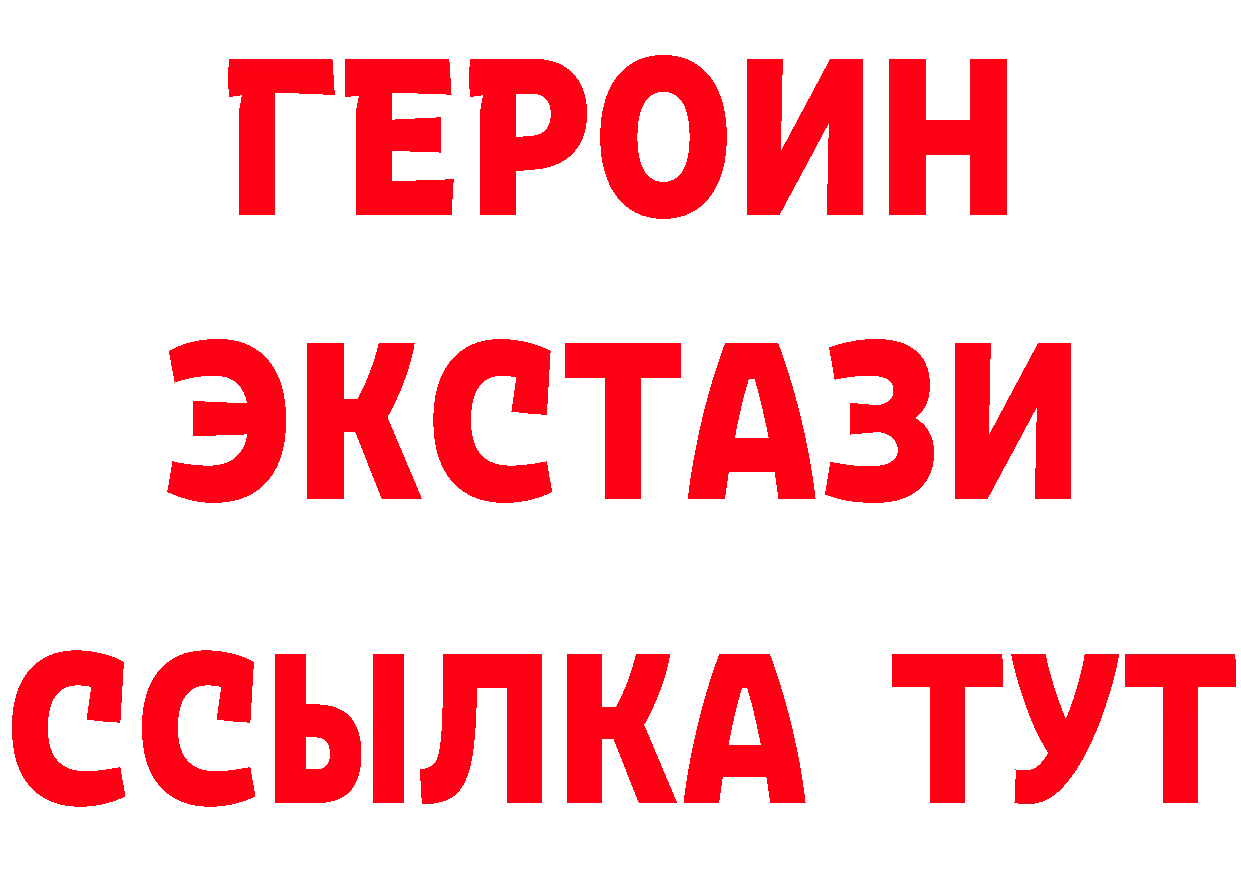 ГЕРОИН
ЭКСТАЗИ
ССЫЛКА ТУТ